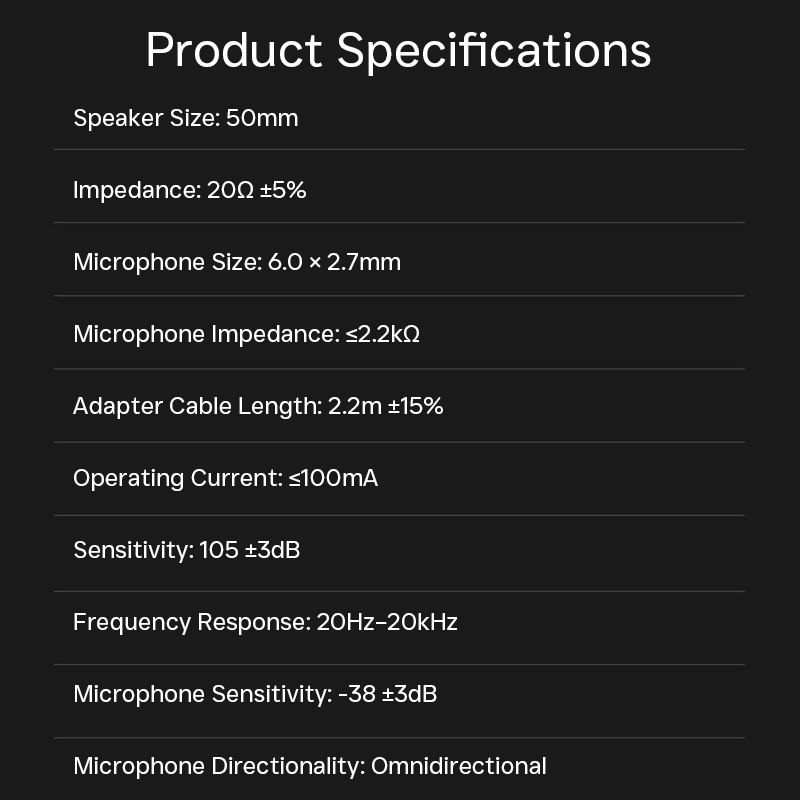 Product Specifications

Speaker Size: 50mm

Impedance: 20Ω ±5%

Microphone Size: 6.0 × 2.7mm

Microphone Impedance: ≤2.2kΩ

Adapter Cable Length: 2.2m ±15%

Operating Current: ≤100mA

Sensitivity: 105 ±3dB

Frequency Response: 20Hz–20kHz

Microphone Sensitivity: -38 ±3dB

Microphone Directionality: Omnidirectional